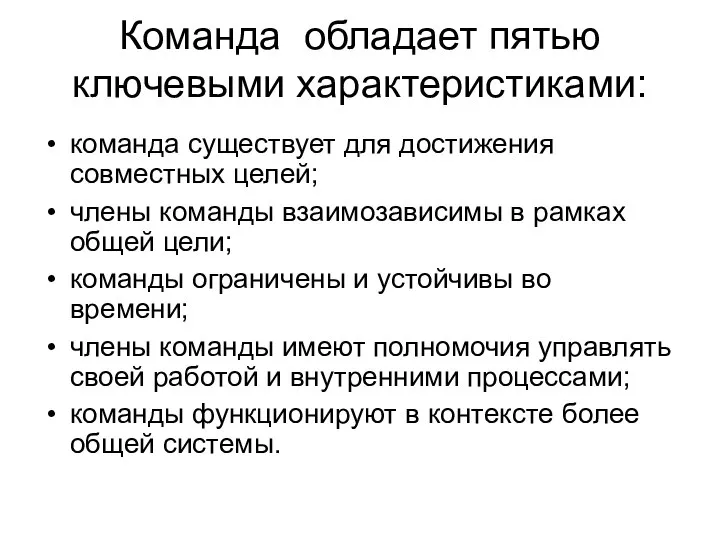 Команда обладает пятью ключевыми характеристиками:

• команда существует для достижения совместных целей;
• члены команды взаимозависимы в рамках общей цели;
• команды ограничены и устойчивы во времени;
• члены команды имеют полномочия управлять своей работой и внутренними процессами;
• команды функционируют в контексте более общей системы.